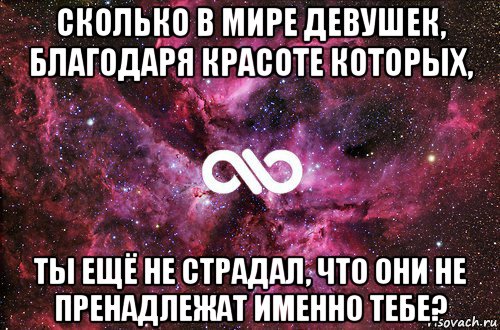 СКОЛЬКО В МИРЕ ДЕВУШЕК, БЛАГОДАРЯ КРАСОТЕ КОТОРЫХ,

ТЫ ЕЩЁ НЕ СТРАДАЛ, ЧТО ОНИ НЕ ПРЕНАДЛЕЖАТ ИМЕННО ТЕБЕ?

risovach.ru